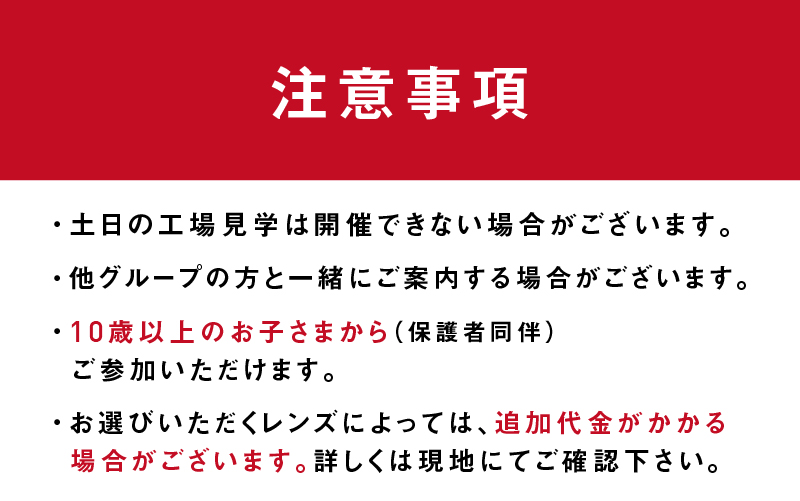 注意事項

・土日の工場見学は開催できない場合がございます。

・他グループの方と一緒にご案内する場合がございます。

・10歳以上のお子さまから（保護者同伴）ご参加いただけます。

・お選びいただくレンズによっては、追加代金がかかる場合がございます。詳しくは現地にてご確認下さい。